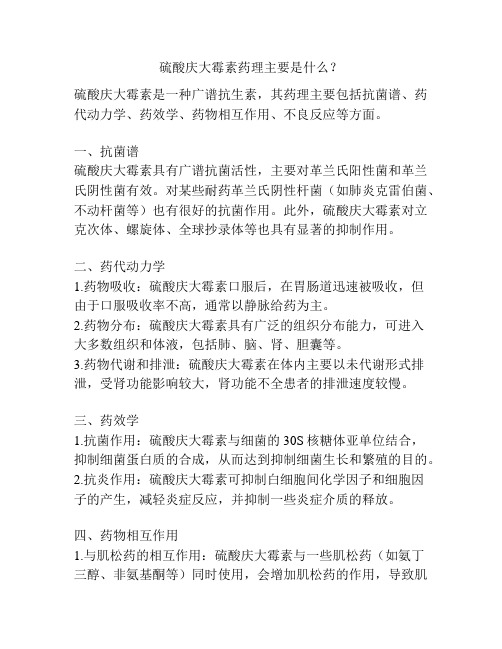 硫酸庆大霉素药理主要是什么？

硫酸庆大霉素是一种广谱抗生素，其药理主要包括抗菌谱、药代动力学、药效学、药物相互作用、不良反应等方面。

一、抗菌谱
硫酸庆大霉素具有广谱抗菌活性，主要对革兰氏阳性菌和革兰氏阴性菌有效。对某些耐药革兰氏阴性杆菌（如肺炎克雷伯菌、不动杆菌等）也有很好的抗菌作用。此外，硫酸庆大霉素对立克次体、螺旋体、全球抄录体等也具有显著的抑制作用。

二、药代动力学
1.药物吸收：硫酸庆大霉素口服后，在胃肠道迅速被吸收，但由于口服吸收率不高，通常以静脉给药为主。
2.药物分布：硫酸庆大霉素具有广泛的组织分布能力，可进入大多数组织和体液，包括肺、脑、肾、胆囊等。
3.药物代谢和排泄：硫酸庆大霉素在体内主要以未代谢形式排泄，受肾功能影响较大，肾功能不全患者的排泄速度较慢。

三、药效学
1.抗菌作用：硫酸庆大霉素与细菌的 30S 核糖体亚单位结合，抑制细菌蛋白质的合成，从而达到抑制细菌生长和繁殖的目的。
2.抗炎作用：硫酸庆大霉素可抑制白细胞间化学因子和细胞因子的产生，减轻炎症反应，并抑制一些炎症介质的释放。

四、药物相互作用
1.与肌松药的相互作用：硫酸庆大霉素与一些肌松药（如氨丁三醇、非氨基酮等）同时使用，会增加肌松药的作用，导致肌